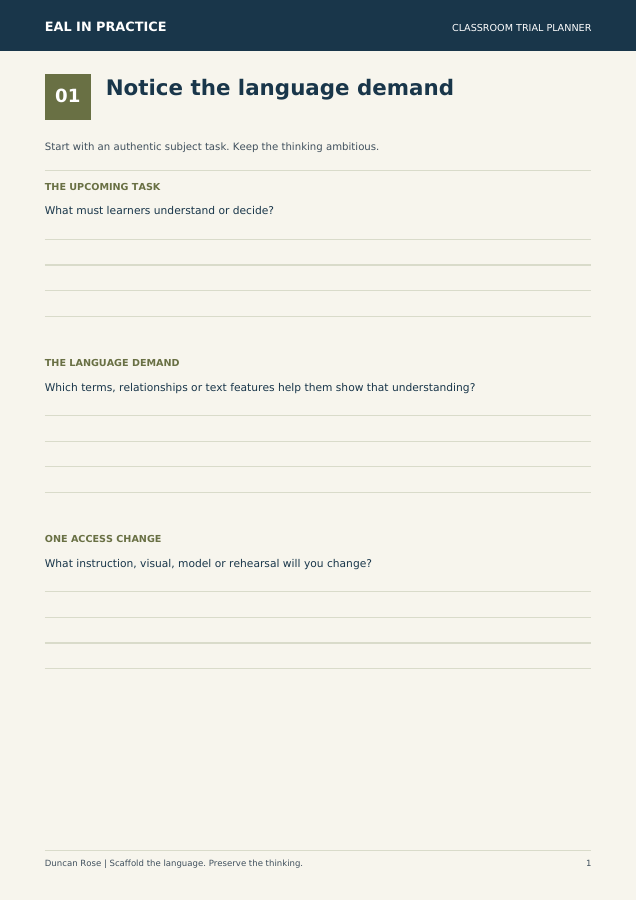 EAL IN PRACTICE

CLASSROOM TRIAL PLANNER

01

Notice the language demand

Start with an authentic subject task. Keep the thinking ambitious.

THE UPCOMING TASK

What must learners understand or decide?

____
____
____
____

THE LANGUAGE DEMAND

Which terms, relationships or text features help them show that understanding?

____
____
____
____

ONE ACCESS CHANGE

What instruction, visual, model or rehearsal will you change?

____
____
____
____

Duncan Rose | Scaffold the language. Preserve the thinking.

1